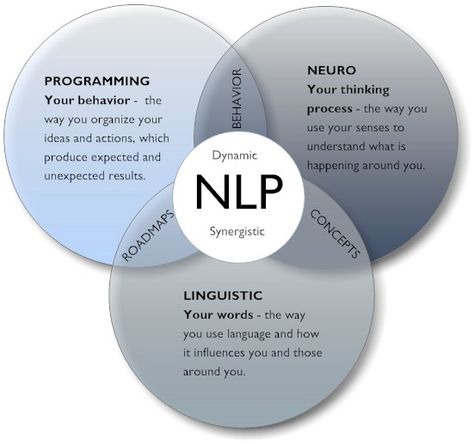 PROGRAMMING
Your behavior - the way you organize your ideas and actions, which produce expected and unexpected results.

BEHAVIOR

NEURO
Your thinking process - the way you use your senses to understand what is happening around you.

Dynamic

NLP

Synergistic

ROADMAPS

CONCEPTS

LINGUISTIC
Your words - the way you use language and how it influences you and those around you.